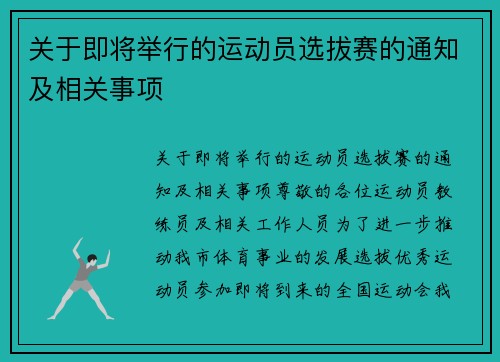 关于即将举行的运动员选拔赛的通知及相关事项

关于即将举行的运动员选拔赛的通知及相关事项尊敬的各位运动员教练员及相关工作人员为了进一步推动我市体育事业的发展选拔优秀运动员参加即将到来的全国运动会我